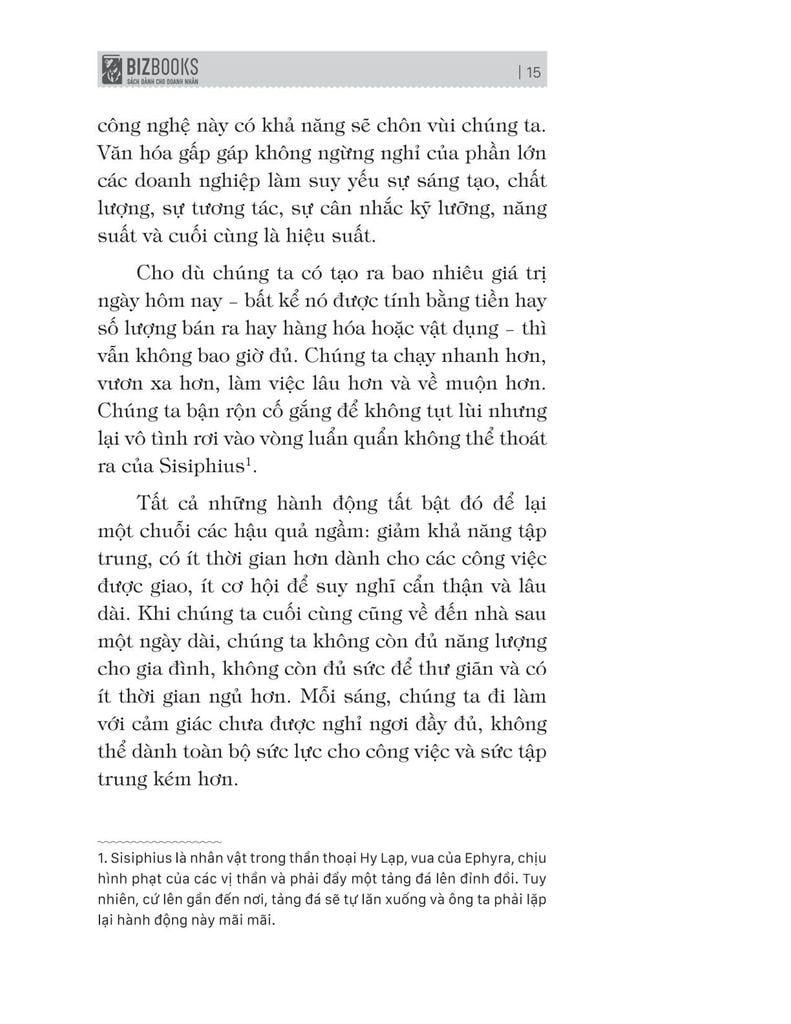 BIZBOOKS
SÁCH DÀNH CHO DOANH NHÂN

| 15

công nghệ này có khả năng sẽ chôn vùi chúng ta. Văn hóa gấp gáp không ngừng nghỉ của phần lớn các doanh nghiệp làm suy yếu sự sáng tạo, chất lượng, sự tương tác, sự cân nhắc kỹ lưỡng, năng suất và cuối cùng là hiệu suất.

Cho dù chúng ta có tạo ra bao nhiêu giá trị ngày hôm nay – bất kể nó được tính bằng tiền hay số lượng bán ra hay hàng hóa hoặc vật dụng – thì vẫn không bao giờ đủ. Chúng ta chạy nhanh hơn, vươn xa hơn, làm việc lâu hơn và về muộn hơn. Chúng ta bận rộn cố gắng để không tụt lùi nhưng lại vô tình rơi vào vòng luẩn quẩn không thể thoát ra của Sisiphius$^1$.

Tất cả những hành động tất bật đó để lại một chuỗi các hậu quả ngầm: giảm khả năng tập trung, có ít thời gian hơn dành cho các công việc được giao, ít cơ hội để suy nghĩ cẩn thận và lâu dài. Khi chúng ta cuối cùng cũng về đến nhà sau một ngày dài, chúng ta không còn đủ năng lượng cho gia đình, không còn đủ sức để thư giãn và có ít thời gian ngủ hơn. Mỗi sáng, chúng ta đi làm với cảm giác chưa được nghỉ ngơi đầy đủ, không thể dành toàn bộ sức lực cho công việc và sức tập trung kém hơn.

1. Sisiphius là nhân vật trong thần thoại Hy Lạp, vua của Ephyra, chịu hình phạt của các vị thần và phải đẩy một tảng đá lên đỉnh đồi. Tuy nhiên, cứ lên gần đến nơi, tảng đá sẽ tự lăn xuống và ông ta phải lặp lại hành động này mãi mãi.